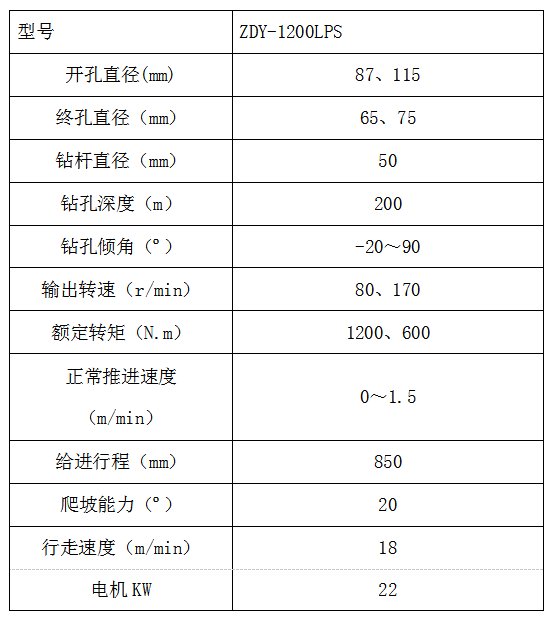 | 型号 | ZDY-1200LPS |
|---|---|
| 开孔直径(mm) | 87、115 |
| 终孔直径（mm） | 65、75 |
| 钻杆直径（mm） | 50 |
| 钻孔深度（m） | 200 |
| 钻孔倾角（°） | -20～90 |
| 输出转速（r/min） | 80、170 |
| 额定转矩（N.m） | 1200、600 |
| 正常推进速度（m/min） | 0～1.5 |
| 给进行程（mm） | 850 |
| 爬坡能力（°） | 20 |
| 行走速度（m/min） | 18 |
| 电机 KW | 22 |